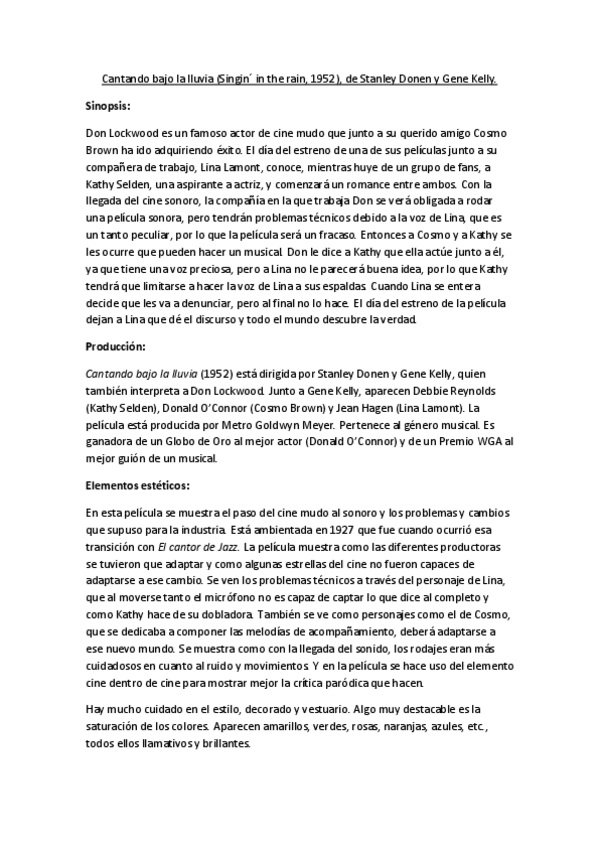 Cantando bajo la lluvia (Singin´ in the rain, 1952), de Stanley Donen y Gene Kelly.

Sinopsis:

Don Lockwood es un famoso actor de cine mudo que junto a su querido amigo Cosmo Brown ha ido adquiriendo éxito. El día del estreno de una de sus películas junto a su compañera de trabajo, Lina Lamont, conoce, mientras huye de un grupo de fans, a Kathy Selden, una aspirante a actriz, y comenzará un romance entre ambos. Con la llegada del cine sonoro, la compañía en la que trabaja Don se verá obligada a rodar una película sonora, pero tendrán problemas técnicos debido a la voz de Lina, que es un tanto peculiar, por lo que la película será un fracaso. Entonces a Cosmo y a Kathy se les ocurre que pueden hacer un musical. Don le dice a Kathy que ella actúe junto a él, ya que tiene una voz preciosa, pero a Lina no le parecerá buena idea, por lo que Kathy tendrá que limitarse a hacer la voz de Lina a sus espaldas. Cuando Lina se entera decide que les va a denunciar, pero al final no lo hace. El día del estreno de la película dejan a Lina que dé el discurso y todo el mundo descubre la verdad.

Producción:

Cantando bajo la lluvia (1952) está dirigida por Stanley Donen y Gene Kelly, quien también interpreta a Don Lockwood. Junto a Gene Kelly, aparecen Debbie Reynolds (Kathy Selden), Donald O'Connor (Cosmo Brown) y Jean Hagen (Lina Lamont). La película está producida por Metro Goldwyn Meyer. Pertenece al género musical. Es ganadora de un Globo de Oro al mejor actor (Donald O'Connor) y de un Premio WGA al mejor guión de un musical.

Elementos estéticos:

En esta película se muestra el paso del cine mudo al sonoro y los problemas y cambios que supuso para la industria. Está ambientada en 1927 que fue cuando ocurrió esa transición con El cantor de Jazz. La película muestra como las diferentes productoras se tuvieron que adaptar y como algunas estrellas del cine no fueron capaces de adaptarse a ese cambio. Se ven los problemas técnicos a través del personaje de Lina, que al moverse tanto el micrófono no es capaz de captar lo que dice al completo y como Kathy hace de su dobladora. También se ve como personajes como el de Cosmo, que se dedicaba a componer las melodías de acompañamiento, deberá adaptarse a ese nuevo mundo. Se muestra como con la llegada del sonido, los rodajes eran más cuidadosos en cuanto al ruido y movimientos. Y en la película se hace uso del elemento cine dentro de cine para mostrar mejor la crítica paródica que hacen.

Hay mucho cuidado en el estilo, decorado y vestuario. Algo muy destacable es la saturación de los colores. Aparecen amarillos, verdes, rosas, naranjas, azules, etc., todos ellos llamativos y brillantes.